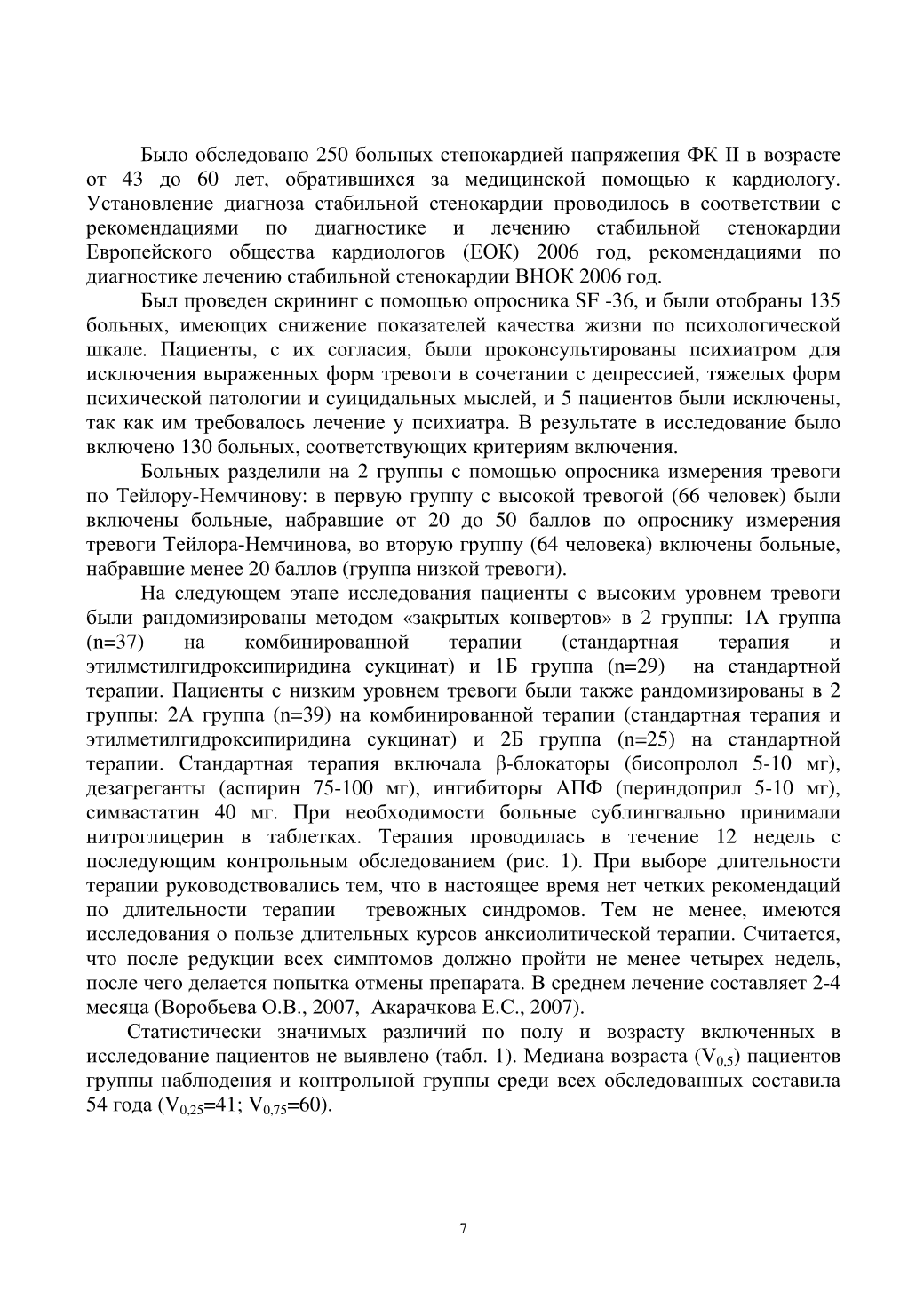 Было обследовано 250 больных стенокардией напряжения ФК II в возрасте от 43 до 60 лет, обратившихся за медицинской помощью к кардиологу. Установление диагноза стабильной стенокардии проводилось в соответствии с рекомендациями по диагностике и лечению стабильной стенокардии Европейского общества кардиологов (ЕОК) 2006 год, рекомендациями по диагностике лечению стабильной стенокардии ВНОК 2006 год.

Был проведен скрининг с помощью опросника SF -36, и были отобраны 135 больных, имеющих снижение показателей качества жизни по психологической шкале. Пациенты, с их согласия, были проконсультированы психиатром для исключения выраженных форм тревоги в сочетании с депрессией, тяжелых форм психической патологии и суицидальных мыслей, и 5 пациентов были исключены, так как им требовалось лечение у психиатра. В результате в исследование было включено 130 больных, соответствующих критериям включения.

Больных разделили на 2 группы с помощью опросника измерения тревоги по Тейлору-Немчинову: в первую группу с высокой тревогой (66 человек) были включены больные, набравшие от 20 до 50 баллов по опроснику измерения тревоги Тейлора-Немчинова, во вторую группу (64 человека) включены больные, набравшие менее 20 баллов (группа низкой тревоги).

На следующем этапе исследования пациенты с высоким уровнем тревоги были рандомизированы методом «закрытых конвертов» в 2 группы: 1А группа (n=37) на комбинированной терапии (стандартная терапия и этилметилгидроксипиридина сукцинат) и 1Б группа (n=29) на стандартной терапии. Пациенты с низким уровнем тревоги были также рандомизированы в 2 группы: 2А группа (n=39) на комбинированной терапии (стандартная терапия и этилметилгидроксипиридина сукцинат) и 2Б группа (n=25) на стандартной терапии. Стандартная терапия включала β-блокаторы (бисопролол 5-10 мг), дезагреганты (аспирин 75-100 мг), ингибиторы АПФ (периндоприл 5-10 мг), симвастатин 40 мг. При необходимости больные сублингвально принимали нитроглицерин в таблетках. Терапия проводилась в течение 12 недель с последующим контрольным обследованием (рис. 1). При выборе длительности терапии руководствовались тем, что в настоящее время нет четких рекомендаций по длительности терапии тревожных синдромов. Тем не менее, имеются исследования о пользе длительных курсов анксиолитической терапии. Считается, что после редукции всех симптомов должно пройти не менее четырех недель, после чего делается попытка отмены препарата. В среднем лечение составляет 2-4 месяца (Воробьева О.В., 2007, Акарачкова Е.С., 2007).

Статистически значимых различий по полу и возрасту включенных в исследование пациентов не выявлено (табл. 1). Медиана возраста ($V_{0,5}$) пациентов группы наблюдения и контрольной группы среди всех обследованных составила 54 года ($V_{0,25}$=41; $V_{0,75}$=60).

7